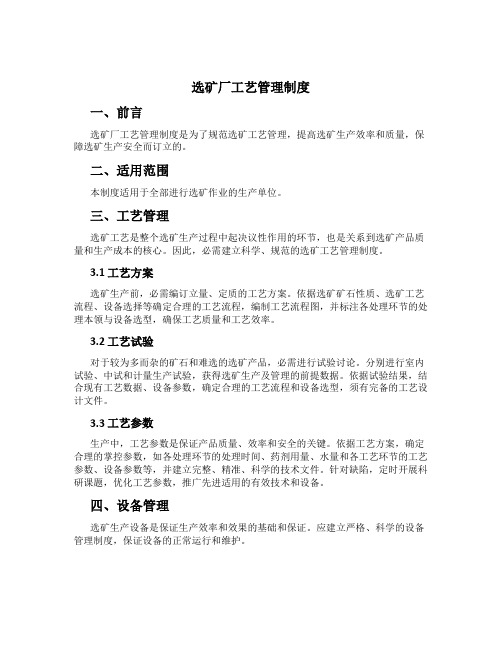 选矿厂工艺管理制度

一、前言

选矿厂工艺管理制度是为了规范选矿工艺管理，提高选矿生产效率和质量，保障选矿生产安全而订立的。

二、适用范围

本制度适用于全部进行选矿作业的生产单位。

三、工艺管理

选矿工艺是整个选矿生产过程中起决议性作用的环节，也是关系到选矿产品质量和生产成本的核心。因此，必需建立科学、规范的选矿工艺管理制度。

3.1 工艺方案

选矿生产前，必需编订立量、定质的工艺方案。依据选矿矿石性质、选矿工艺流程、设备选择等确定合理的工艺流程，编制工艺流程图，并标注各处理环节的处理本领与设备选型，确保工艺质量和工艺效率。

3.2 工艺试验

对于较为多而杂的矿石和难选的选矿产品，必需进行试验讨论。分别进行室内试验、中试和计量生产试验，获得选矿生产及管理的前提数据。依据试验结果，结合现有工艺数据、设备参数，确定合理的工艺流程和设备选型，须有完备的工艺设计文件。

3.3 工艺参数

生产中，工艺参数是保证产品质量、效率和安全的关键。依据工艺方案，确定合理的掌控参数，如各处理环节的处理时间、药剂用量、水量和各工艺环节的工艺参数、设备参数等，并建立完整、精准、科学的技术文件。针对缺陷，定时开展科研课题，优化工艺参数，推广先进适用的有效技术和设备。

四、设备管理

选矿生产设备是保证生产效率和效果的基础和保证。应建立严格、科学的设备管理制度，保证设备的正常运行和维护。